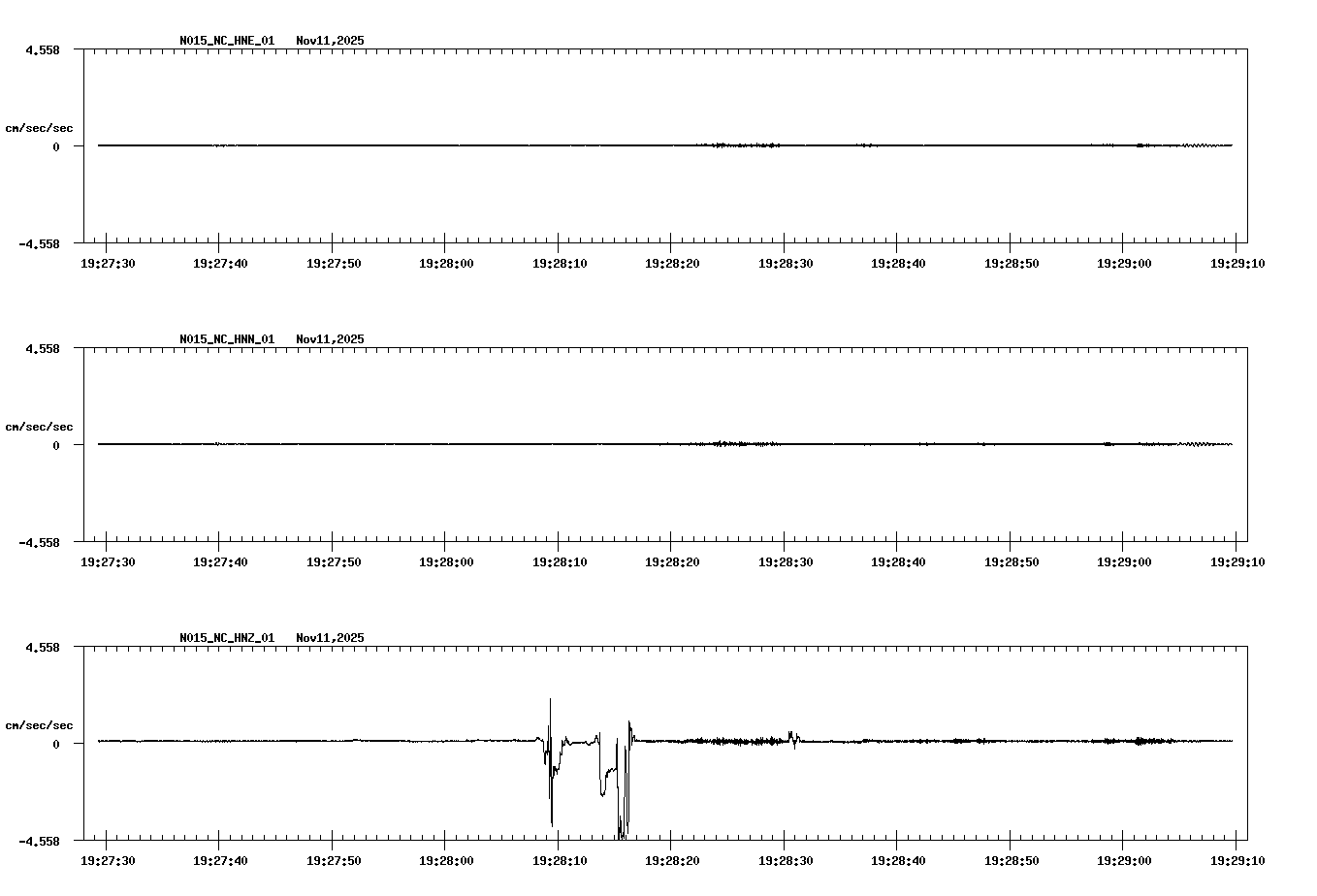 N015_NC_HNE_01 Nov11,2025

4.558

cm/sec/sec

0

-4.558

19:27:30 19:27:40 19:27:50 19:28:00 19:28:10 19:28:20 19:28:30 19:28:40 19:28:50 19:29:00 19:29:10

N015_NC_HNN_01 Nov11,2025

4.558

cm/sec/sec

0

-4.558

19:27:30 19:27:40 19:27:50 19:28:00 19:28:10 19:28:20 19:28:30 19:28:40 19:28:50 19:29:00 19:29:10

N015_NC_HNZ_01 Nov11,2025

4.558

cm/sec/sec

0

-4.558

19:27:30 19:27:40 19:27:50 19:28:00 19:28:10 19:28:20 19:28:30 19:28:40 19:28:50 19:29:00 19:29:10